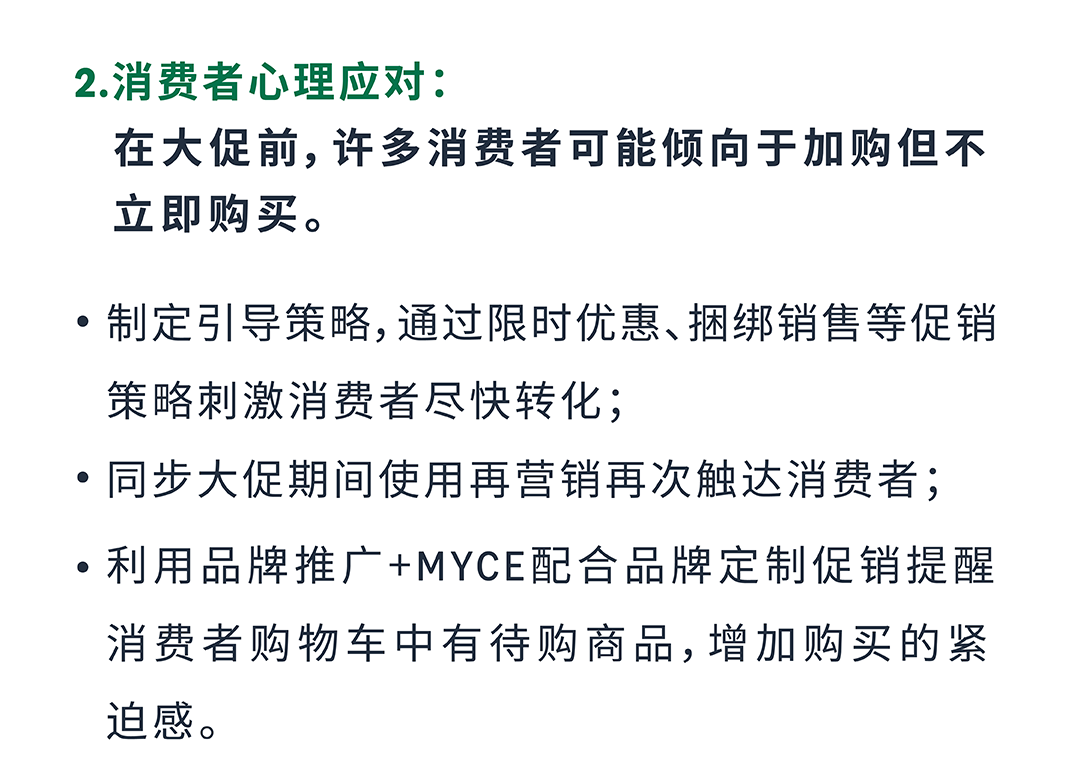 2.消费者心理应对：

在大促前，许多消费者可能倾向于加购但不立即购买。

• 制定引导策略，通过限时优惠、捆绑销售等促销策略刺激消费者尽快转化；

• 同步大促期间使用再营销再次触达消费者；

• 利用品牌推广+MYCE配合品牌定制促销提醒消费者购物车中有待购商品，增加购买的紧迫感。